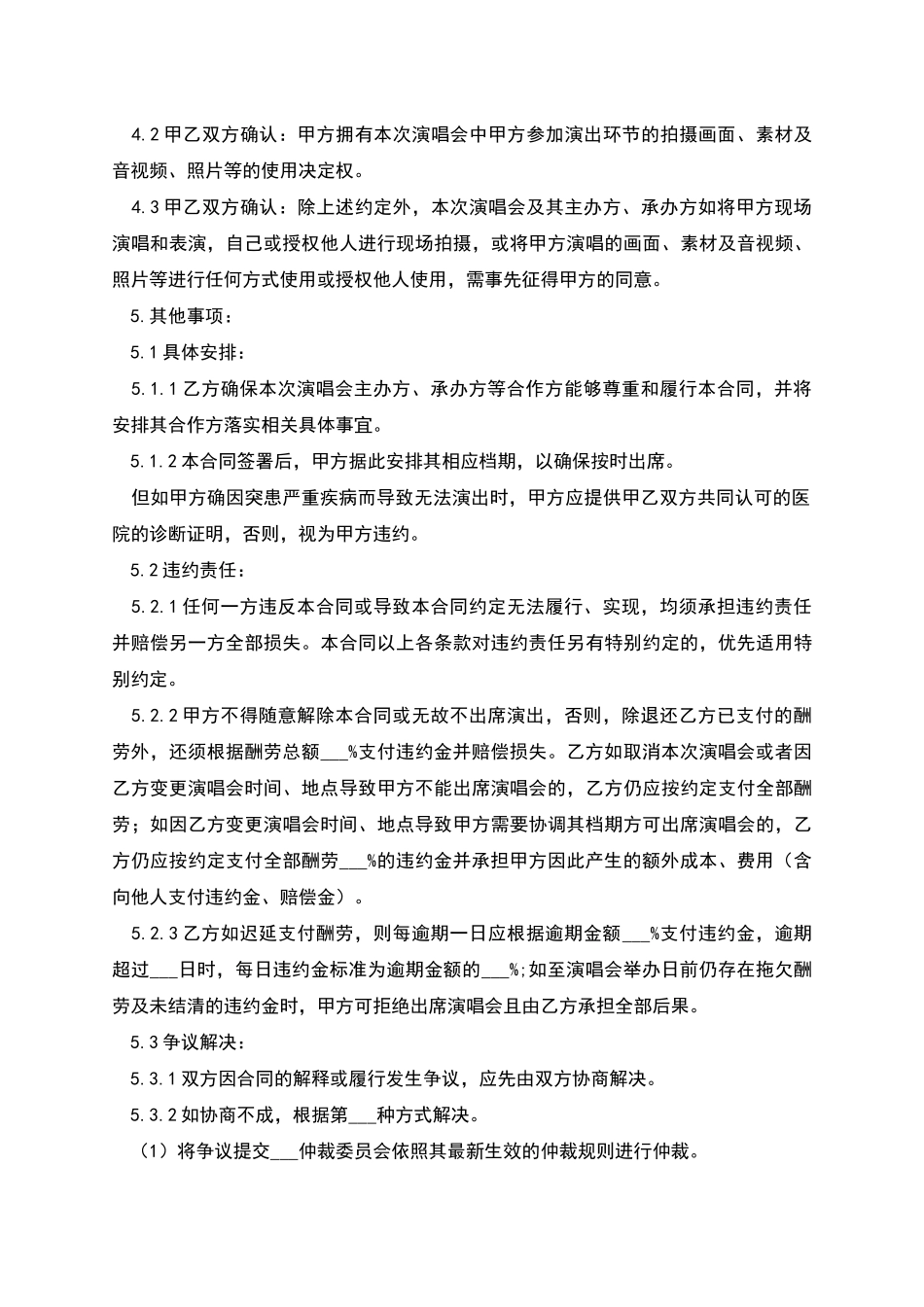 4.2 甲乙双方确认：甲方拥有本次演唱会中甲方参加演出环节的拍摄画面、素材及音视频、照片等的使用决定权。

4.3 甲乙双方确认：除上述约定外，本次演唱会及其主办方、承办方如将甲方现场演唱和表演，自己或授权他人进行现场拍摄，或将甲方演唱的画面、素材及音视频、照片等进行任何方式使用或授权他人使用，需事先征得甲方的同意。

5. 其他事项：

5.1 具体安排：

5.1.1 乙方确保本次演唱会主办方、承办方等合作方能够尊重和履行本合同，并将安排其合作方落实相关具体事宜。

5.1.2 本合同签署后，甲方据此安排其相应档期，以确保按时出席。

但如甲方确因突患严重疾病而导致无法演出时，甲方应提供甲乙双方共同认可的医院的诊断证明，否则，视为甲方违约。

5.2 违约责任：

5.2.1 任何一方违反本合同或导致本合同约定无法履行、实现，均须承担违约责任并赔偿另一方全部损失。本合同以上各条款对违约责任另有特别约定的，优先适用特别约定。

5.2.2 甲方不得随意解除本合同或无故不出席演出，否则，除退还乙方已支付的酬劳外，还须根据酬劳总额___%支付违约金并赔偿损失。乙方如取消本次演唱会或者因乙方变更演唱会时间、地点导致甲方不能出席演唱会的，乙方仍应按约定支付全部酬劳；如因乙方变更演唱会时间、地点导致甲方需要协调其档期方可出席演唱会的，乙方仍应按约定支付全部酬劳___%的违约金并承担甲方因此产生的额外成本、费用（含向他人支付违约金、赔偿金）。

5.2.3 乙方如迟延支付酬劳，则每逾期一日应根据逾期金额___%支付违约金，逾期超过___日时，每日违约金标准为逾期金额的___%;如至演唱会举办日前仍存在拖欠酬劳及未结清的违约金时，甲方可拒绝出席演唱会且由乙方承担全部后果。

5.3 争议解决：

5.3.1 双方因合同的解释或履行发生争议，应先由双方协商解决。

5.3.2 如协商不成，根据第___种方式解决。

（1）将争议提交___仲裁委员会依照其最新生效的仲裁规则进行仲裁。